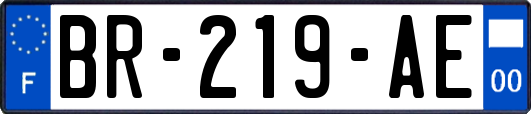 F
BR-219-AE
00